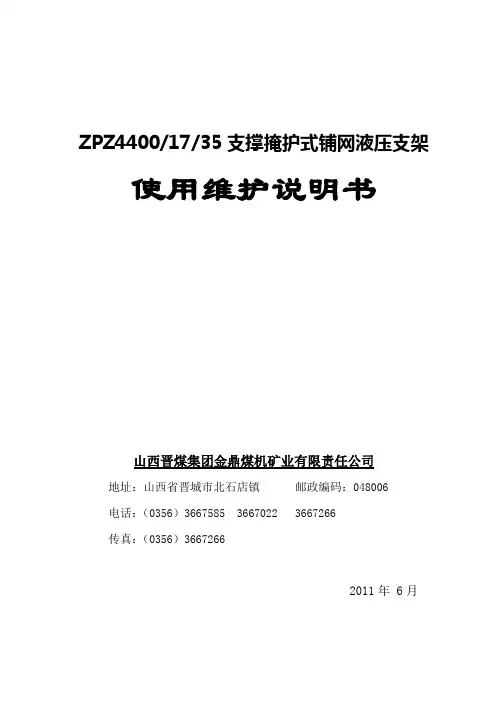 ZPZ4400/17/35支撑掩护式铺网液压支架

使用维护说明书

山西晋煤集团金鼎煤机矿业有限责任公司

地址：山西省晋城市北石店镇 邮政编码：048006

电话：（0356）3667585 3667022 3667266

传真：（0356）3667266

2011年6月